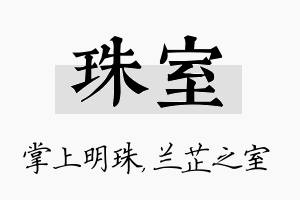 珠室

掌上明珠，兰芷之室